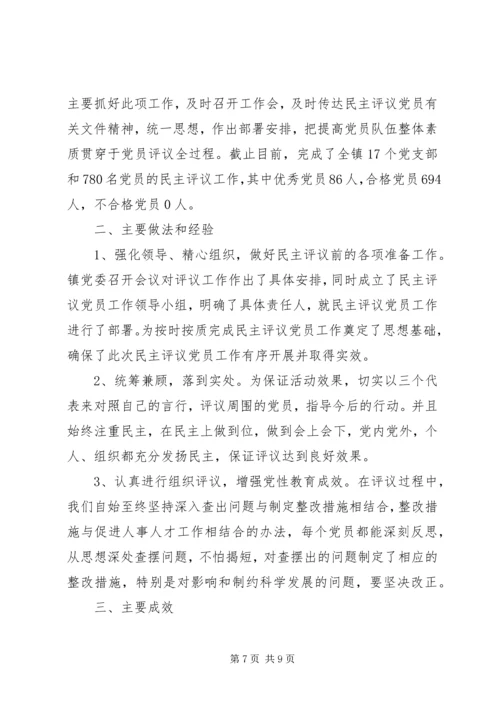 主要抓好此项工作，及时召开工作会，及时传达民主评议党员有关文件精神，统一思想，作出部署安排，把提高党员队伍整体素质贯穿于党员评议全过程。截止目前，完成了全镇17个党支部和780名党员的民主评议工作，其中优秀党员86人，合格党员694人，不合格党员0人。

二、主要做法和经验

1、强化领导、精心组织，做好民主评议前的各项准备工作。镇党委召开会议对评议工作作出了具体安排，同时成立了民主评议党员工作领导小组，明确了具体责任人，就民主评议党员工作进行了部署。为按时按质完成民主评议党员工作奠定了思想基础，确保了此次民主评议党员工作有序开展并取得实效。

2、统筹兼顾，落到实处。为保证活动效果，切实以三个代表来对照自己的言行，评议周围的党员，指导今后的行动。并且始终注重民主，在民主上做到位，做到会上会下，党内党外，个人、组织都充分发扬民主，保证评议达到良好效果。

3、认真进行组织评议，增强党性教育成效。在评议过程中，我们自始至终坚持深入查出问题与制定整改措施相结合，整改措施与促进人事人才工作相结合的办法，每个党员都能深刻反思，从思想深处查摆问题，不怕揭短，对查摆出的问题制定了相应的整改措施，特别是对影响和制约科学发展的问题，要坚决改正。

三、主要成效

第7页 共9页